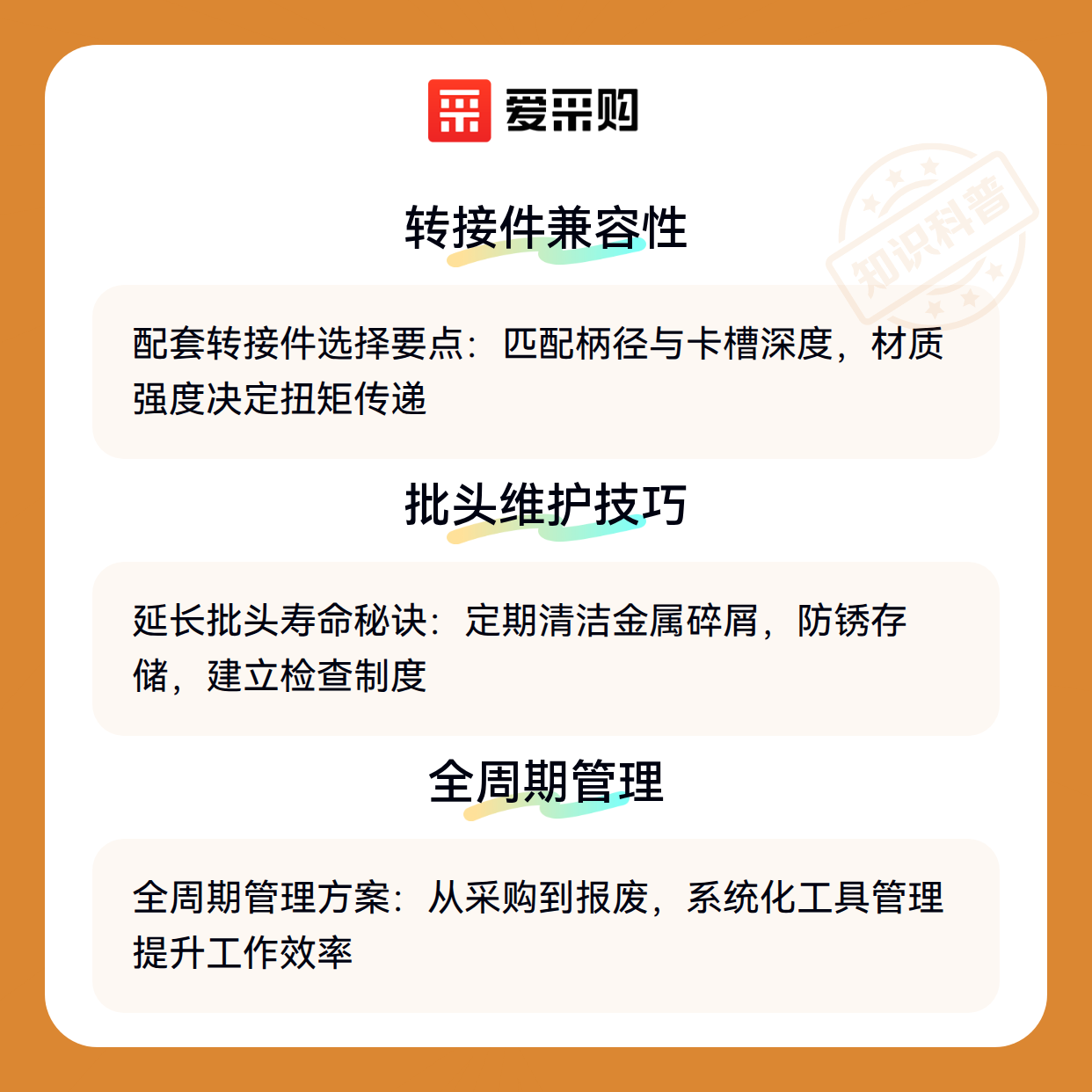 爱采购

转接件兼容性

配套转接件选择要点：匹配柄径与卡槽深度，材质强度决定扭矩传递

批头维护技巧

延长批头寿命秘诀：定期清洁金属碎屑，防锈存储，建立检查制度

全周期管理

全周期管理方案：从采购到报废，系统化工具管理提升工作效率

知识科普